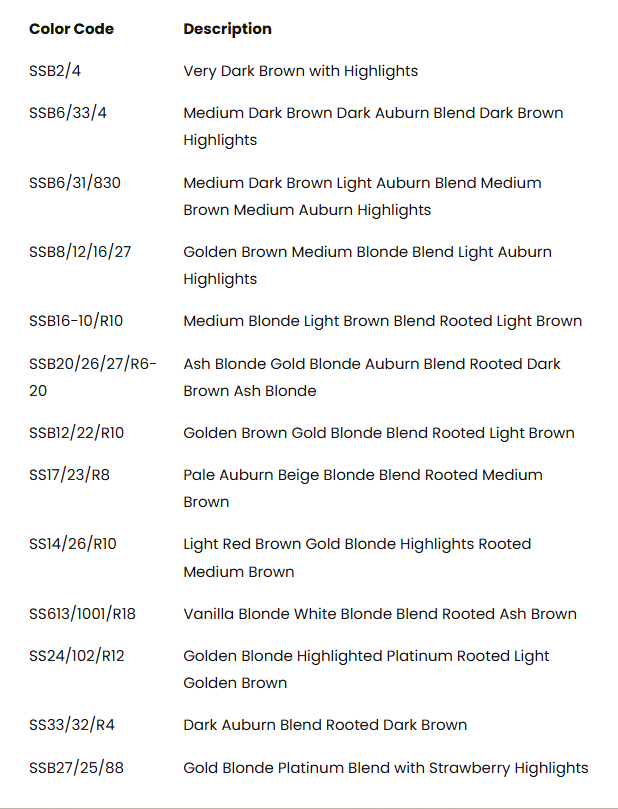 | Color Code | Description |
|---|---|
| SSB2/4 | Very Dark Brown with Highlights |
| SSB6/33/4 | Medium Dark Brown Dark Auburn Blend Dark Brown Highlights |
| SSB6/31/830 | Medium Dark Brown Light Auburn Blend Medium Brown Medium Auburn Highlights |
| SSB8/12/16/27 | Golden Brown Medium Blonde Blend Light Auburn Highlights |
| SSB16-10/R10 | Medium Blonde Light Brown Blend Rooted Light Brown |
| SSB20/26/27/R6-20 | Ash Blonde Gold Blonde Auburn Blend Rooted Dark Brown Ash Blonde |
| SSB12/22/R10 | Golden Brown Gold Blonde Blend Rooted Light Brown |
| SS17/23/R8 | Pale Auburn Beige Blonde Blend Rooted Medium Brown |
| SS14/26/R10 | Light Red Brown Gold Blonde Highlights Rooted Medium Brown |
| SS613/1001/R18 | Vanilla Blonde White Blonde Blend Rooted Ash Brown |
| SS24/102/R12 | Golden Blonde Highlighted Platinum Rooted Light Golden Brown |
| SS33/32/R4 | Dark Auburn Blend Rooted Dark Brown |
| SSB27/25/88 | Gold Blonde Platinum Blend with Strawberry Highlights |